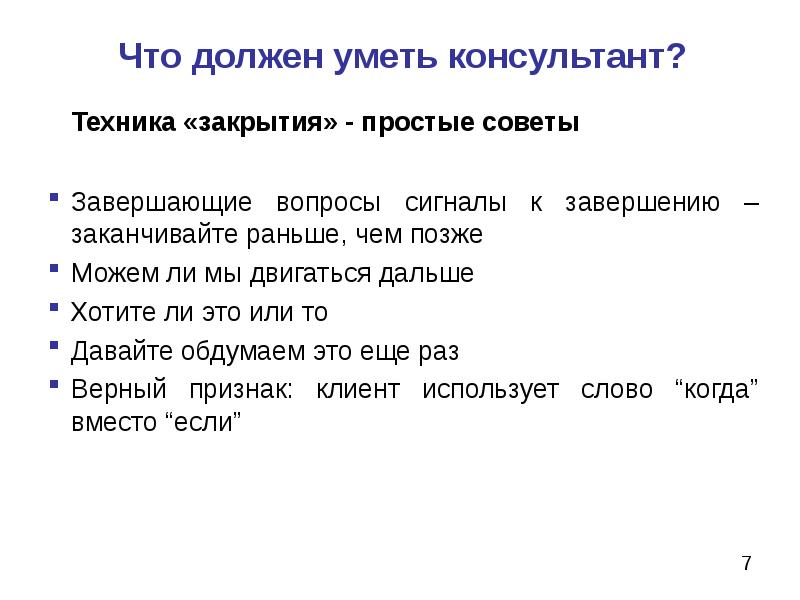 Что должен уметь консультант?

Техника «закрытия» - простые советы

Завершающие вопросы сигналы к завершению – заканчивайте раньше, чем позже
Можем ли мы двигаться дальше
Хотите ли это или то
Давайте обдумаем это еще раз
Верный признак: клиент использует слово “когда” вместо “если”

7